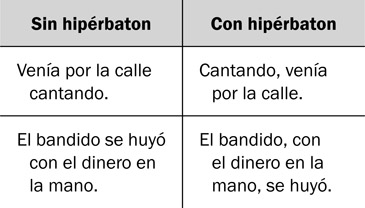 | Sin hipérbaton | Con hipérbaton |
|---|---|
| Venía por la calle cantando. | Cantando, venía por la calle. |
| El bandido se huyó con el dinero en la mano. | El bandido, con el dinero en la mano, se huyó. |